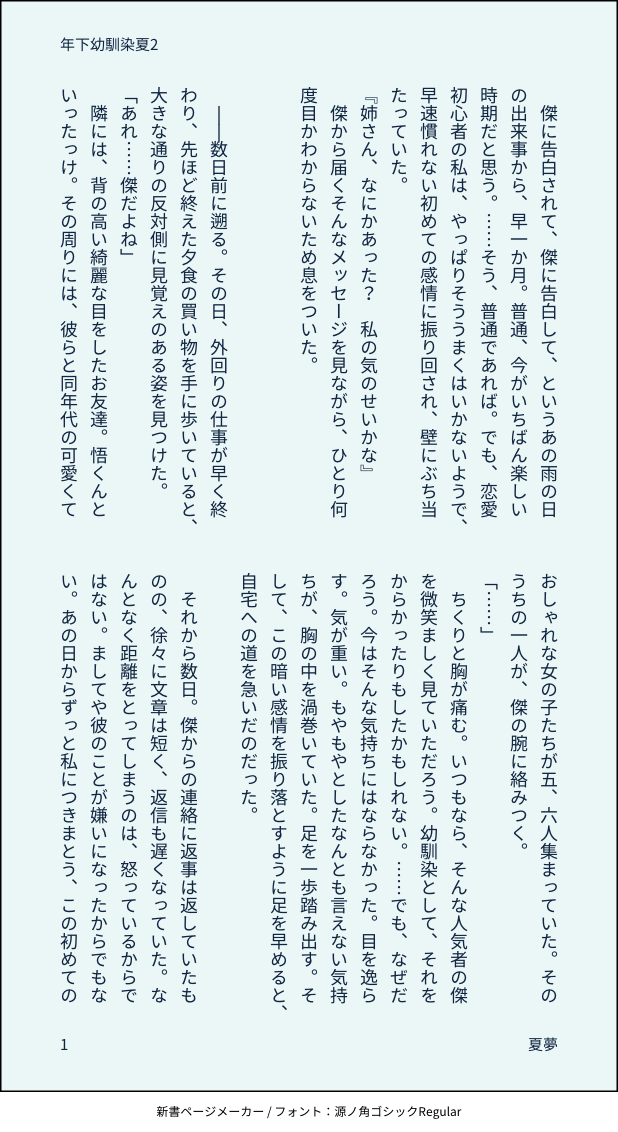 年下幼馴染夏2

傑に告白されて、傑に告白して、というあの雨の日の出来事から、早一か月。普通、今がいちばん楽しい時期だと思う。……そう、普通であれば。でも、恋愛初心者の私は、やっぱりそううまくはいかないようで、早速慣れない初めての感情に振り回され、壁にぶち当たっていた。

『姉さん、なにかあった？　私の気のせいかな』

傑から届くそんなメッセージを見ながら、ひとり何度目かわからないため息をついた。

――数日前に遡る。その日、外回りの仕事が早く終わり、先ほど終えた夕食の買い物を手に歩いていると、大きな通りの反対側に見覚えのある姿を見つけた。

「あれ……傑だよね」

隣には、背の高い綺麗な目をしたお友達。悟くんといったっけ。その周りには、彼らと同年代の可愛くておしゃれな女の子たちが五、六人集まっていた。そのうちの一人が、傑の腕に絡みつく。

「……」

ちくりと胸が痛む。いつもなら、そんな人気者の傑を微笑ましく見ていただろう。幼馴染として、それをからかったりもしたかもしれない。……でも、なぜだろう。今はそんな気持ちにはならなかった。目を逸らす。気が重い。もやもやとしたなんとも言えない気持ちが、胸の中を渦巻いていた。足を一歩踏み出す。そして、この暗い感情を振り落とすように足を早めると、自宅への道を急いだのだった。

それから数日。傑からの連絡に返事は返していたものの、徐々に文章は短く、返信も遅くなっていた。なんとなく距離をとってしまうのは、怒っているからではない。ましてや彼のことが嫌いになったからでもない。あの日からずっと私につきまとう、この初めての

1

夏夢

新書ページメーカー / フォント：源ノ角ゴシックRegular